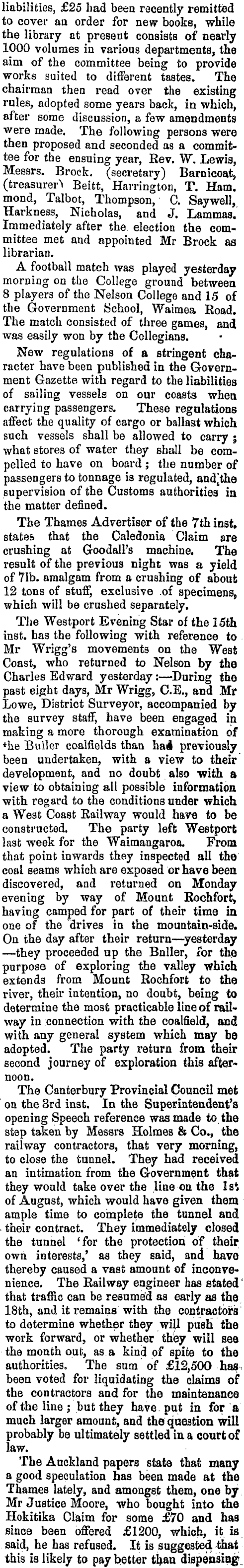 liabilities, £25 had been recently remitted to cover an order for new books, while the library at present consists of nearly 1000 volumes in various departments, the aim of the committee being to provide works suited to different tastes. The chairman then read over the existing rules, adopted some years back, in which, after some discussion, a few amendments were made. The following persons were then proposed and seconded as a committee for the ensuing year, Rev. W. Lewis, Messrs. Brock. (secretary) Barnicoat, (treasurer) Beitt, Harrington, T. Hammond, Talbot, Thompson, C. Saywell, Harkness, Nicholas, and J. Lammas. Immediately after the election the committee met and appointed Mr Brock as librarian.

A football match was played yesterday morning on the College ground between 8 players of the Nelson College and 15 of the Government School, Waimea Road. The match consisted of three games, and was easily won by the Collegians.

New regulations of a stringent character have been published in the Government Gazette with regard to the liabilities of sailing vessels on our coasts when carrying passengers. These regulations affect the quality of cargo or ballast which such vessels shall be allowed to carry; what stores of water they shall be compelled to have on board; the number of passengers to tonnage is regulated, and the supervision of the Customs authorities in the matter defined.

The Thames Advertiser of the 7th inst. states that the Caledonia Claim are crushing at Goodall's machine. The result of the previous night was a yield of 7lb. amalgam from a crushing of about 12 tons of stuff, exclusive of specimens, which will be crushed separately.

The Westport Evening Star of the 15th inst. has the following with reference to Mr Wrigg's movements on the West Coast, who returned to Nelson by the Charles Edward yesterday:—During the past eight days, Mr Wrigg, C.E., and Mr Lowe, District Surveyor, accompanied by the survey staff, have been engaged in making a more thorough examination of the Buller coalfields than had previously been undertaken, with a view to their development, and no doubt also with a view to obtaining all possible information with regard to the conditions under which a West Coast Railway would have to be constructed. The party left Westport last week for the Waimangaroa. From that point inwards they inspected all the coal seams which are exposed or have been discovered, and returned on Monday evening by way of Mount Rochfort, having camped for part of their time in one of the drives in the mountain-side. On the day after their return—yesterday—they proceeded up the Buller, for the purpose of exploring the valley which extends from Mount Rochfort to the river, their intention, no doubt, being to determine the most practicable line of railway in connection with the coalfield, and with any general system which may be adopted. The party return from their second journey of exploration this afternoon.

The Canterbury Provincial Council met on the 3rd inst. In the Superintendent's opening Speech reference was made to the step taken by Messrs Holmes & Co., the railway contractors, that very morning, to close the tunnel. They had received an intimation from the Government that they would take over the line on the 1st of August, which would have given them ample time to complete the tunnel and their contract. They immediately closed the tunnel 'for the protection of their own interests,' as they said, and have thereby caused a vast amount of inconvenience. The Railway engineer has stated that traffic can be resumed as early as the 18th, and it remains with the contractors to determine whether they will push the work forward, or whether they will see the month out, as a kind of spite to the authorities. The sum of £12,500 has been voted for liquidating the claims of the contractors and for the maintenance of the line; but they have put in for a much larger amount, and the question will probably be ultimately settled in a court of law.

The Auckland papers state that many a good speculation has been made at the Thames lately, and amongst them, one by Mr Justice Moore, who bought into the Hokitika Claim for some £70 and has since been offered £1200, which, it is said, he has refused. It is suggested that this is likely to pay better than dispensing